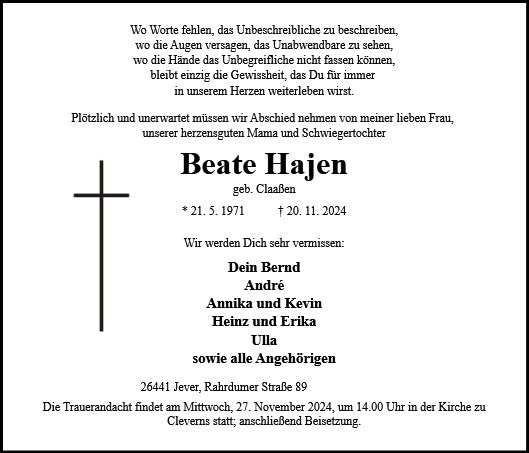 Wo Worte fehlen, das Unbeschreibliche zu beschreiben,
wo die Augen versagen, das Unabwendbare zu sehen,
wo die Hände das Unbegreifliche nicht fassen können,
bleibt einzig die Gewissheit, das Du für immer
in unserem Herzen weiterleben wirst.

Plötzlich und unerwartet müssen wir Abschied nehmen von meiner lieben Frau,
unserer herzensguten Mama und Schwiegertochter

Beate Hajen

geb. Claaßen

* 21. 5. 1971 † 20. 11. 2024

Wir werden Dich sehr vermissen:

Dein Bernd
André
Annika und Kevin
Heinz und Erika
Ulla
sowie alle Angehörigen

26441 Jever, Rahrdumer Straße 89

Die Trauerandacht findet am Mittwoch, 27. November 2024, um 14.00 Uhr in der Kirche zu Cleverns statt; anschließend Beisetzung.